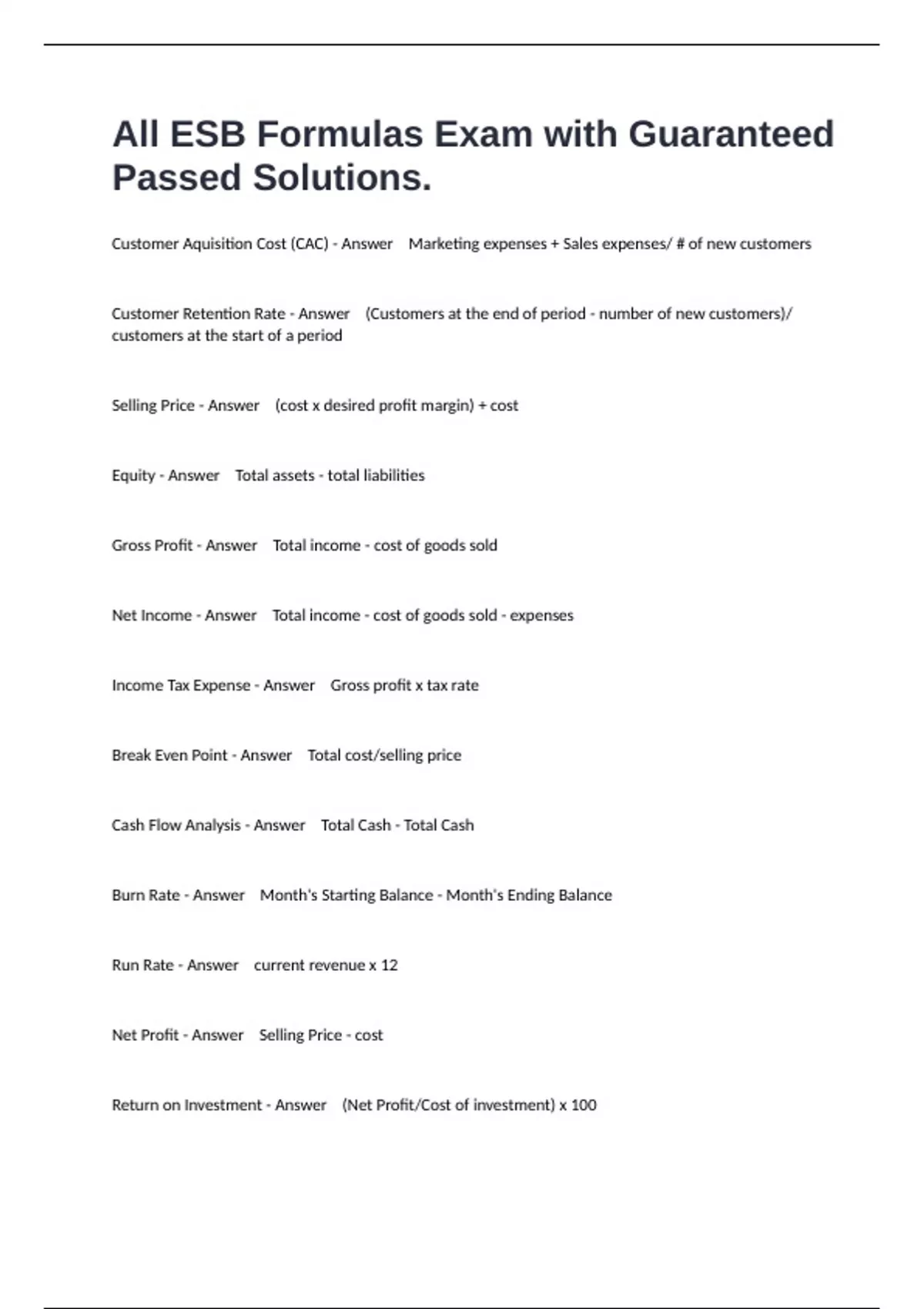 All ESB Formulas Exam with Guaranteed Passed Solutions.

Customer Aquisition Cost (CAC) - Answer Marketing expenses + Sales expenses/ # of new customers

Customer Retention Rate - Answer (Customers at the end of period - number of new customers)/ customers at the start of a period

Selling Price - Answer (cost x desired profit margin) + cost

Equity - Answer Total assets - total liabilities

Gross Profit - Answer Total income - cost of goods sold

Net Income - Answer Total income - cost of goods sold - expenses

Income Tax Expense - Answer Gross profit x tax rate

Break Even Point - Answer Total cost/selling price

Cash Flow Analysis - Answer Total Cash - Total Cash

Burn Rate - Answer Month's Starting Balance - Month's Ending Balance

Run Rate - Answer current revenue x 12

Net Profit - Answer Selling Price - cost

Return on Investment - Answer (Net Profit/Cost of investment) x 100